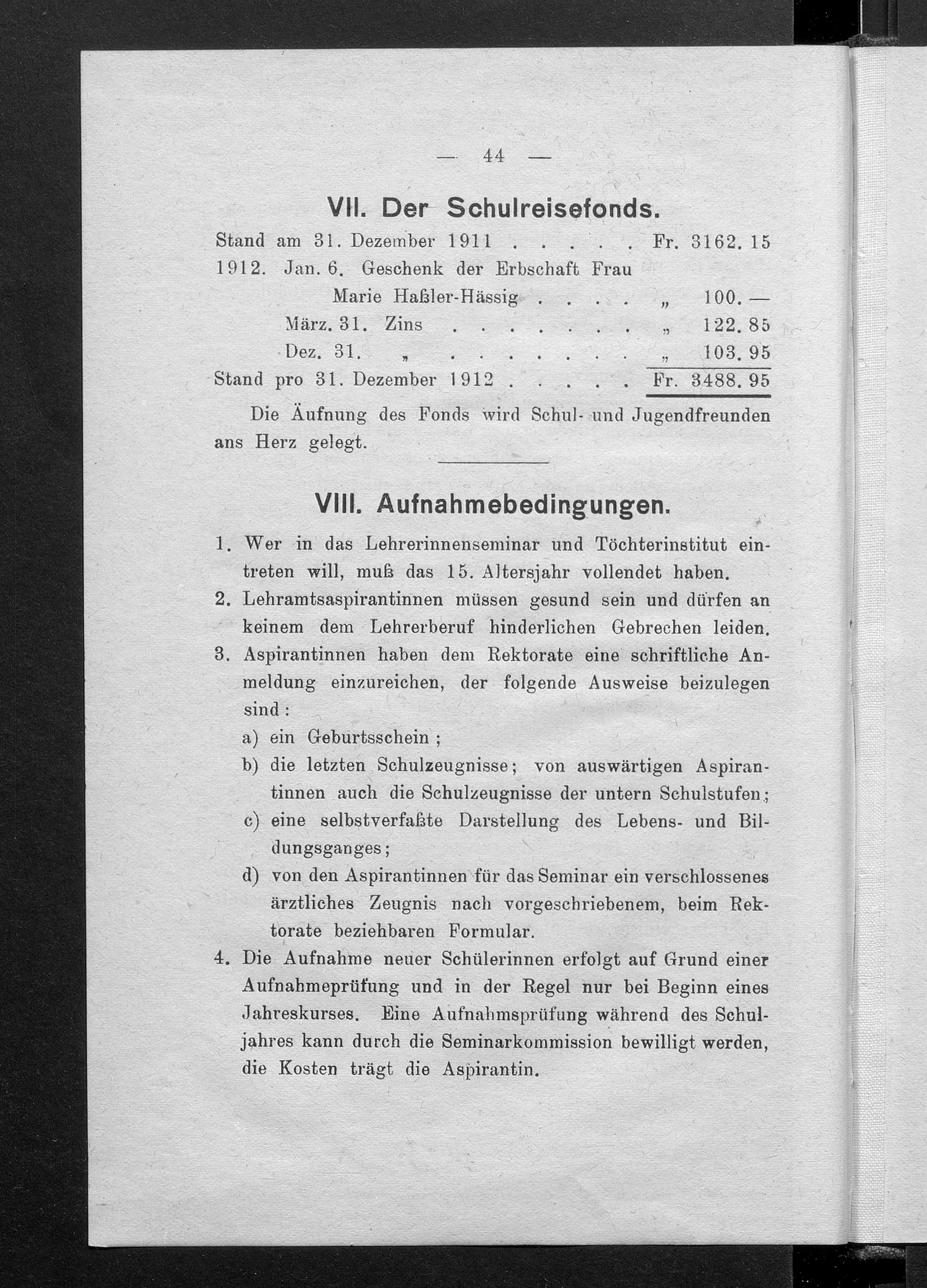 — 44 —

VII. Der Schulreisefonds.

Stand am 31. Dezember 1911 . . . . . Fr. 3162. 15
1912. Jan. 6. Geschenk der Erbschaft Frau Marie Haßler-Hässig . . . . „ 100. —
März. 31. Zins . . . . . . . . „ 122. 85
Dez. 31. „ . . . . . . . . „ 103. 95
Stand pro 31. Dezember 1912 . . . . . Fr. 3488. 95

Die Äufnung des Fonds wird Schul- und Jugendfreunden ans Herz gelegt.

VIII. Aufnahmebedingungen.

1. Wer in das Lehrerinnenseminar und Töchterinstitut eintreten will, muß das 15. Altersjahr vollendet haben.
2. Lehramtsaspirantinnen müssen gesund sein und dürfen an keinem dem Lehrerberuf hinderlichen Gebrechen leiden.
3. Aspirantinnen haben dem Rektorate eine schriftliche Anmeldung einzureichen, der folgende Ausweise beizulegen sind:
a) ein Geburtsschein;
b) die letzten Schulzeugnisse; von auswärtigen Aspirantinnen auch die Schulzeugnisse der untern Schulstufen;
c) eine selbstverfaßte Darstellung des Lebens- und Bildungsganges;
d) von den Aspirantinnen für das Seminar ein verschlossenes ärztliches Zeugnis nach vorgeschriebenem, beim Rektorate beziehbaren Formular.
4. Die Aufnahme neuer Schülerinnen erfolgt auf Grund einer Aufnahmeprüfung und in der Regel nur bei Beginn eines Jahreskurses. Eine Aufnahmsprüfung während des Schuljahres kann durch die Seminarkommission bewilligt werden, die Kosten trägt die Aspirantin.